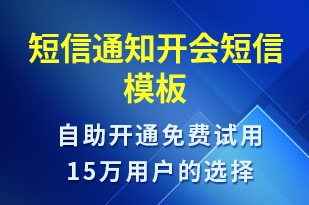 短信通知开会短信模板

自助开通免费试用
15万用户的选择